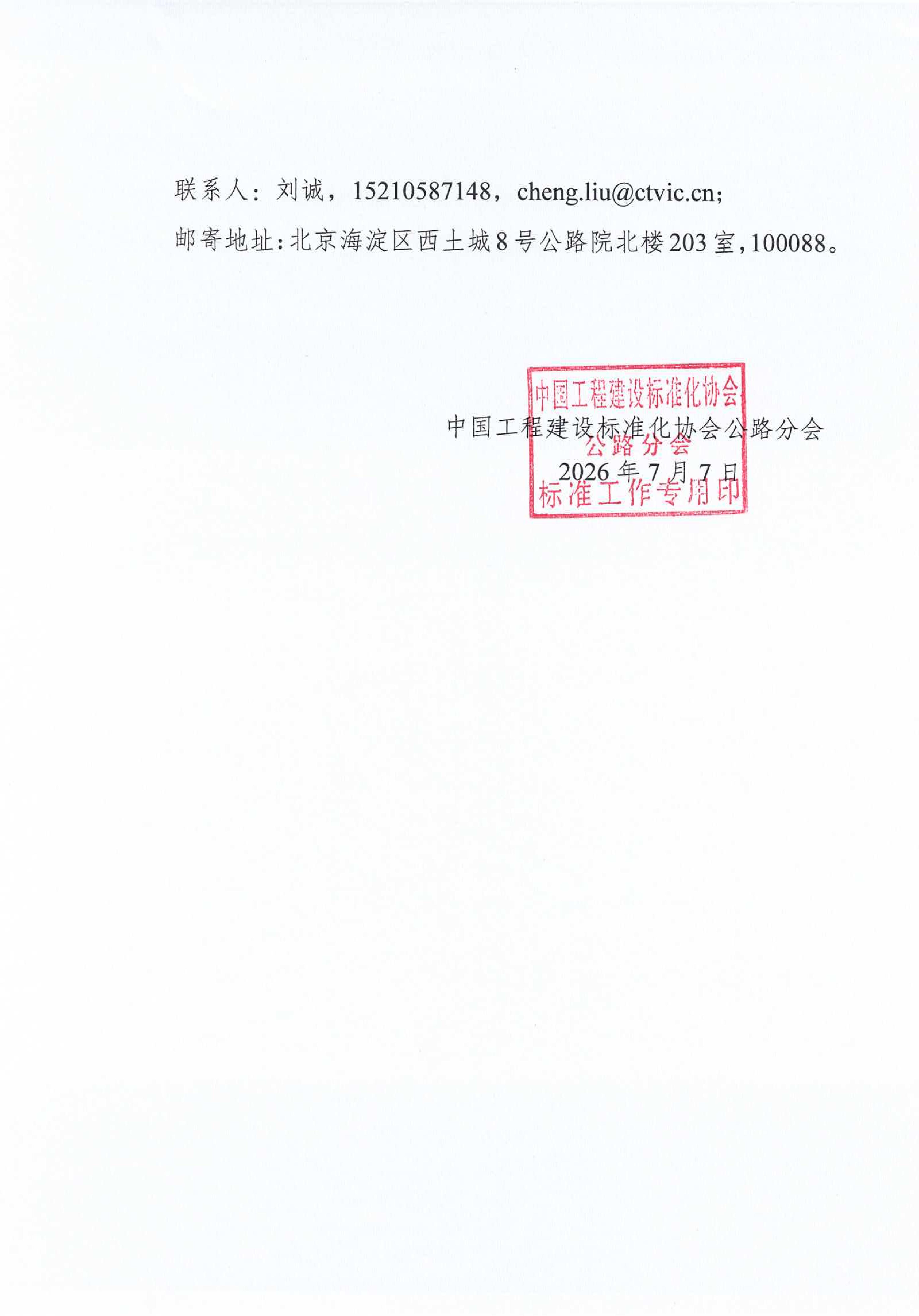 联系人：刘诚，15210587148，cheng.liu@ctvic.cn；

邮寄地址：北京海淀区西土城8号公路院北楼203室，100088。

中国工程建设标准化协会公路分会
2026年7月7日

中国工程建设标准化协会
公路分会
标准工作专用印